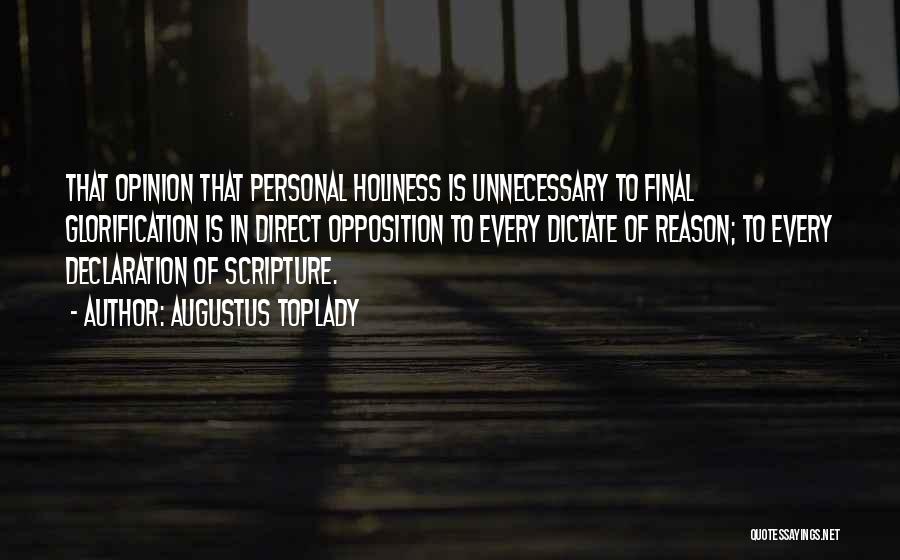 THAT OPINION THAT PERSONAL HOLINESS IS UNNECESSARY TO FINAL GLORIFICATION IS IN DIRECT OPPOSITION TO EVERY DICTATE OF REASON; TO EVERY DECLARATION OF SCRIPTURE.

- AUTHOR: AUGUSTUS TOPLADY

QUOTESSAYINGS.NET